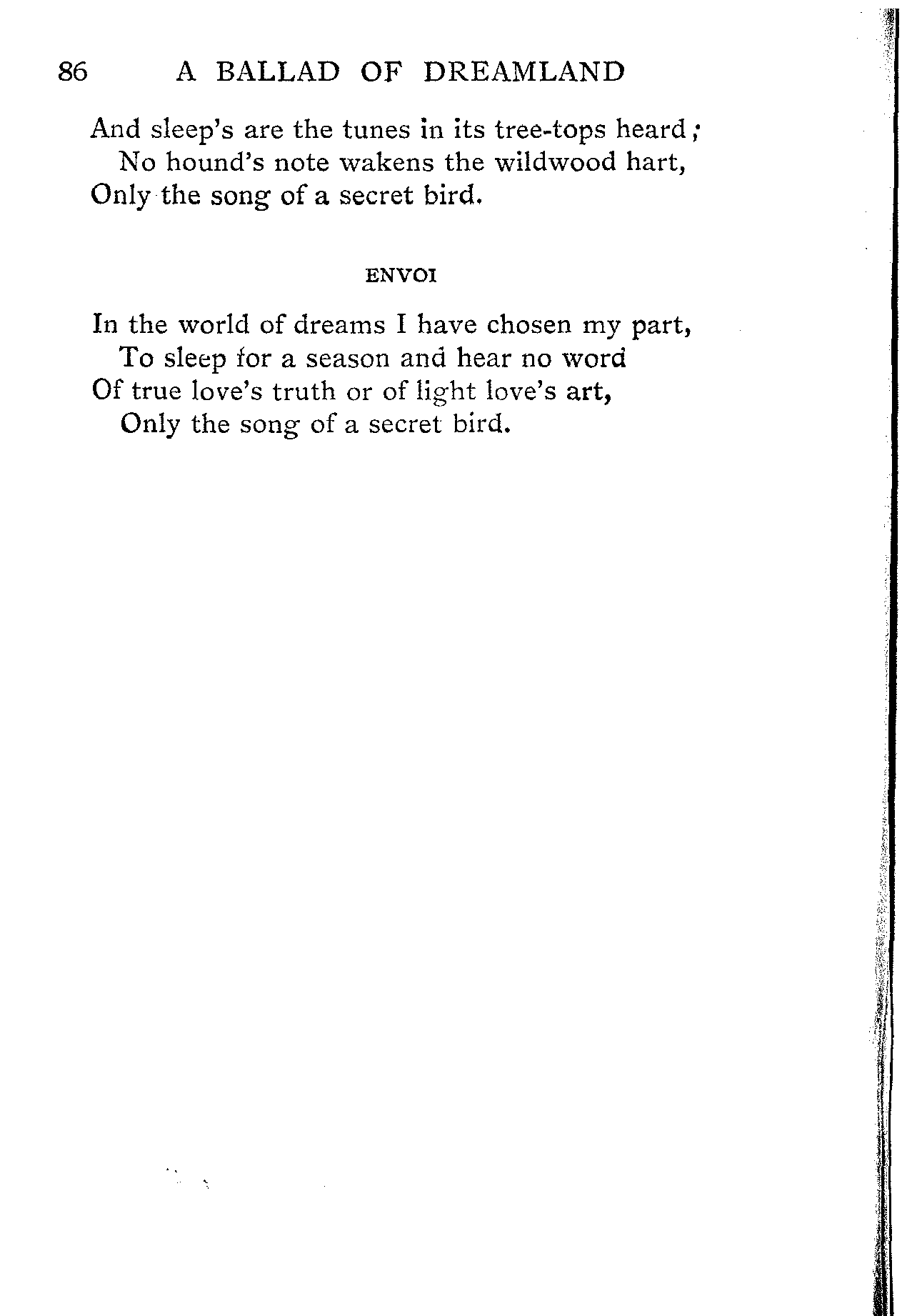 86 A BALLAD OF DREAMLAND

And sleep's are the tunes in its tree-tops heard;
No hound's note wakens the wildwood hart,
Only the song of a secret bird.

ENVOI

In the world of dreams I have chosen my part,
To sleep for a season and hear no word
Of true love's truth or of light love's art,
Only the song of a secret bird.